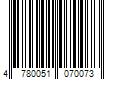 4 780051 070073